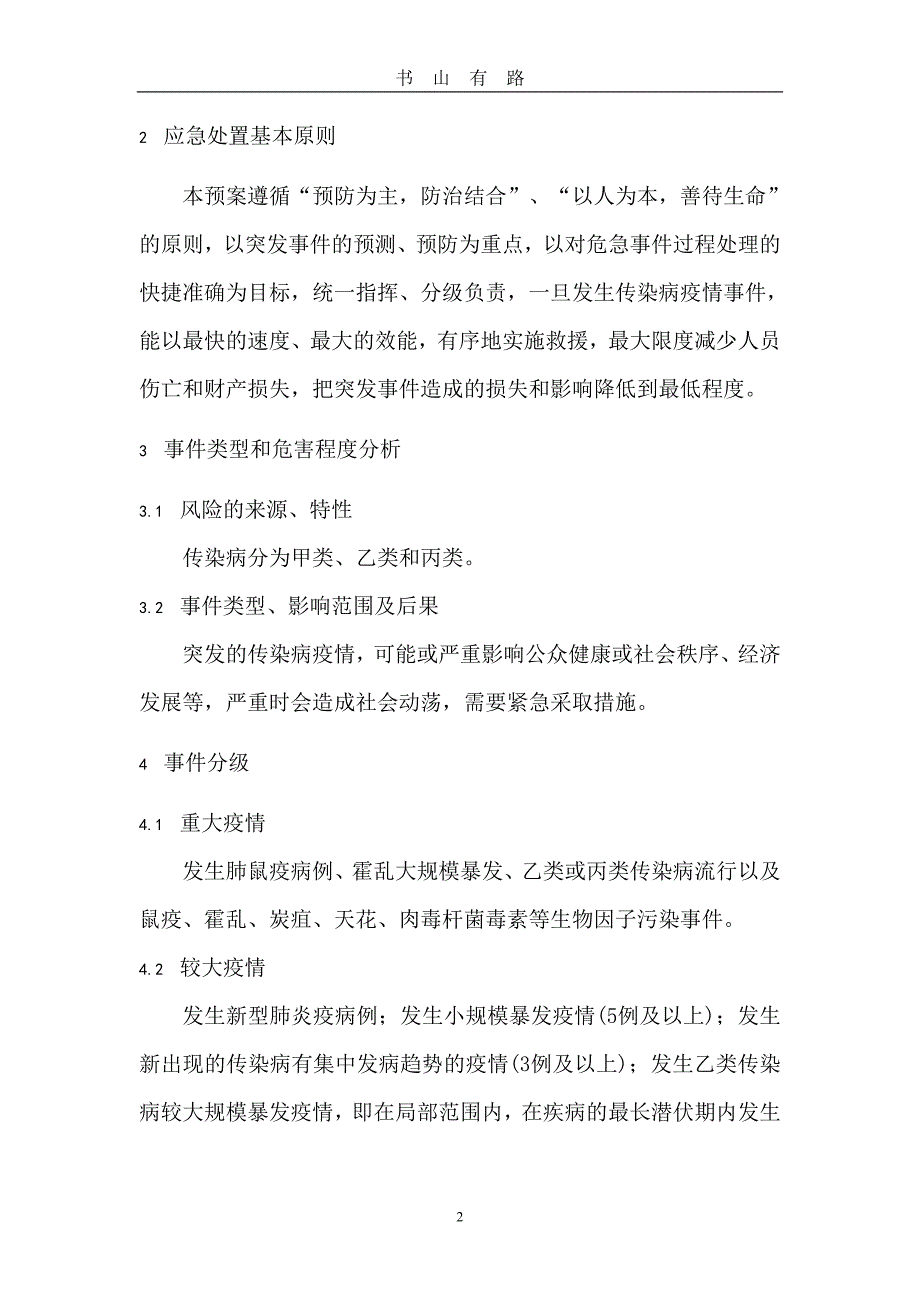 书 山 有 路

2 应急处置基本原则

本预案遵循“预防为主，防治结合”、“以人为本，善待生命”的原则，以突发事件的预测、预防为重点，以对危急事件过程处理的快捷准确为目标，统一指挥、分级负责，一旦发生传染病疫情事件，能以最快的速度、最大的效能，有序地实施救援，最大限度减少人员伤亡和财产损失，把突发事件造成的损失和影响降低到最低程度。

3 事件类型和危害程度分析

3.1 风险的来源、特性

传染病分为甲类、乙类和丙类。

3.2 事件类型、影响范围及后果

突发的传染病疫情，可能或严重影响公众健康或社会秩序、经济发展等，严重时会造成社会动荡，需要紧急采取措施。

4 事件分级

4.1 重大疫情

发生肺鼠疫病例、霍乱大规模暴发、乙类或丙类传染病流行以及鼠疫、霍乱、炭疽、天花、肉毒杆菌毒素等生物因子污染事件。

4.2 较大疫情

发生新型肺炎疫病例；发生小规模暴发疫情(5例及以上)；发生新出现的传染病有集中发病趋势的疫情(3例及以上)；发生乙类传染病较大规模暴发疫情，即在局部范围内，在疾病的最长潜伏期内发生

2